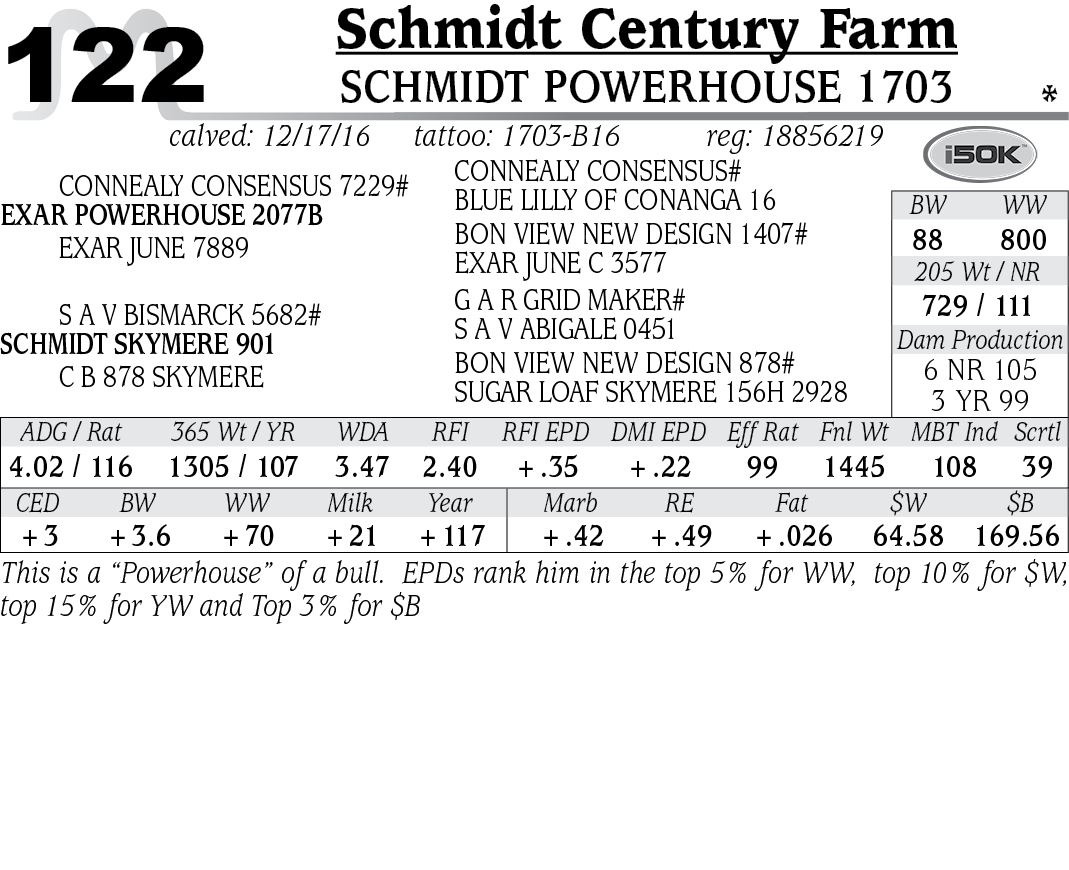 122

Schmidt Century Farm
SCHMIDT POWERHOUSE 1703

*

calved: 12/17/16 tattoo: 1703-B16 reg: 18856219

i50K

CONNEALY CONSENSUS 7229#
EXAR POWERHOUSE 2077B
EXAR JUNE 7889

S A V BISMARCK 5682#
SCHMIDT SKYMERE 901
C B 878 SKYMERE

CONNEALY CONSENSUS#
BLUE LILLY OF CONANGA 16
BON VIEW NEW DESIGN 1407#
EXAR JUNE C 3577
G A R GRID MAKER#
S A V ABIGALE 0451
BON VIEW NEW DESIGN 878#
SUGAR LOAF SKYMERE 156H 2928

BW WW
88 800
205 Wt / NR
729 / 111
Dam Production
6 NR 105
3 YR 99

| ADG / Rat | 365 Wt / YR | WDA | RFI | RFI EPD | DMI EPD | Eff Rat | Fnl Wt | MBT Ind | Scrtl |
|---|---|---|---|---|---|---|---|---|---|
| 4.02 / 116 | 1305 / 107 | 3.47 | 2.40 | +.35 | +.22 | 99 | 1445 | 108 | 39 |

| CED | BW | WW | Milk | Year | Marb | RE | Fat | $W | $B |
|---|---|---|---|---|---|---|---|---|---|
| +3 | +3.6 | +70 | +21 | +117 | +.42 | +.49 | +.026 | 64.58 | 169.56 |

This is a "Powerhouse" of a bull. EPDs rank him in the top 5% for WW, top 10% for $W, top 15% for YW and Top 3% for $B